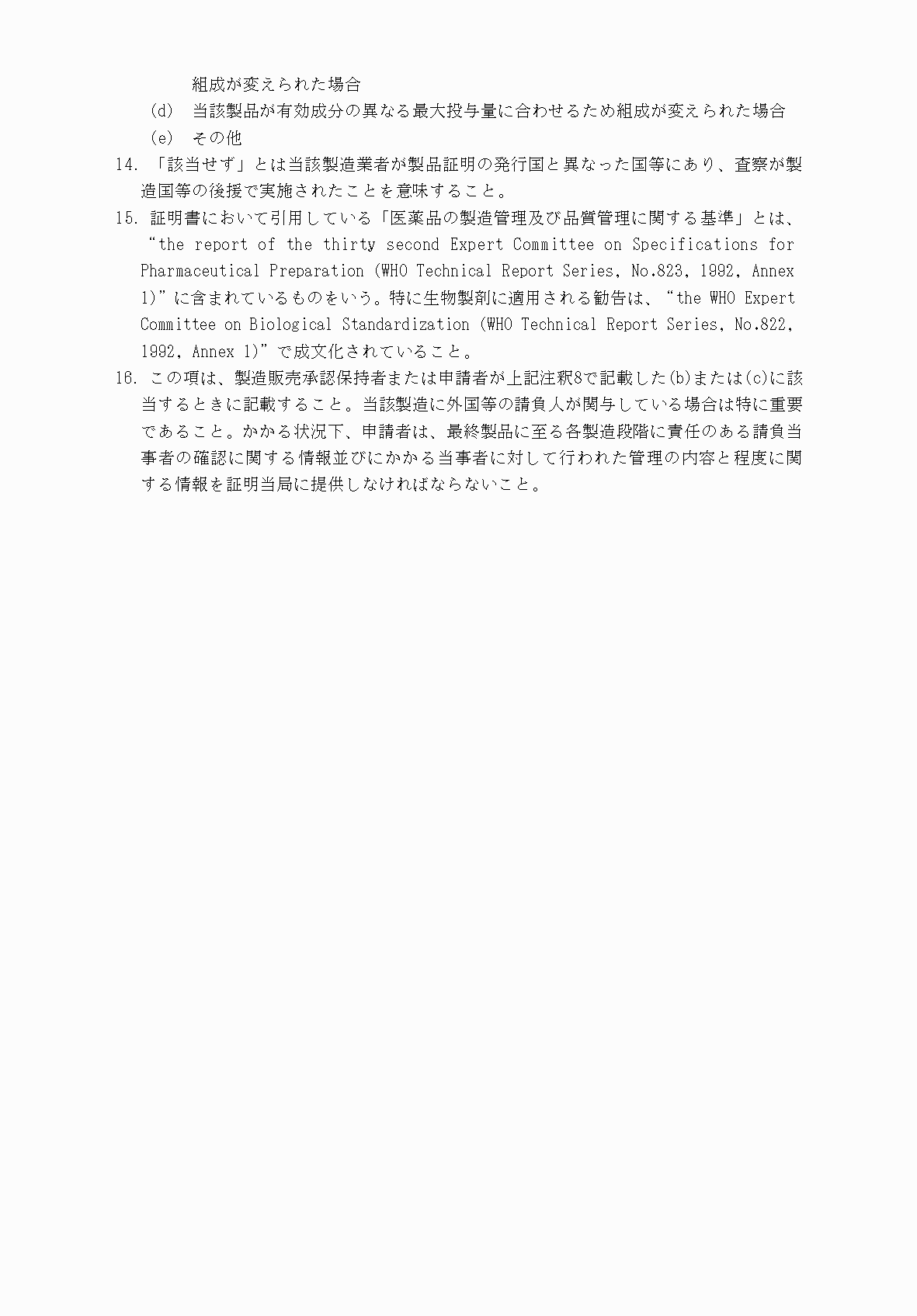 組成が変えられた場合

(d) 当該製品が有効成分の異なる最大投与量に合わせるため組成が変えられた場合

(e) その他

14. 「該当せず」とは当該製造業者が製品証明の発行国と異なった国等にあり、査察が製造国等の後援で実施されたことを意味すること。

15. 証明書において引用している「医薬品の製造管理及び品質管理に関する基準」とは、“the report of the thirty second Expert Committee on Specifications for Pharmaceutical Preparation (WHO Technical Report Series, No.823, 1992, Annex 1)”に含まれているものをいう。特に生物製剤に適用される勧告は、“the WHO Expert Committee on Biological Standardization (WHO Technical Report Series, No.822, 1992, Annex 1)”で成文化されていること。

16. この項は、製造販売承認保持者または申請者が上記注釈8で記載した(b)または(c)に該当するときに記載すること。当該製造に外国等の請負人が関与している場合は特に重要であること。かかる状況下、申請者は、最終製品に至る各製造段階に責任のある請負当事者の確認に関する情報並びにかかる当事者に対して行われた管理の内容と程度に関する情報を証明当局に提供しなければならないこと。